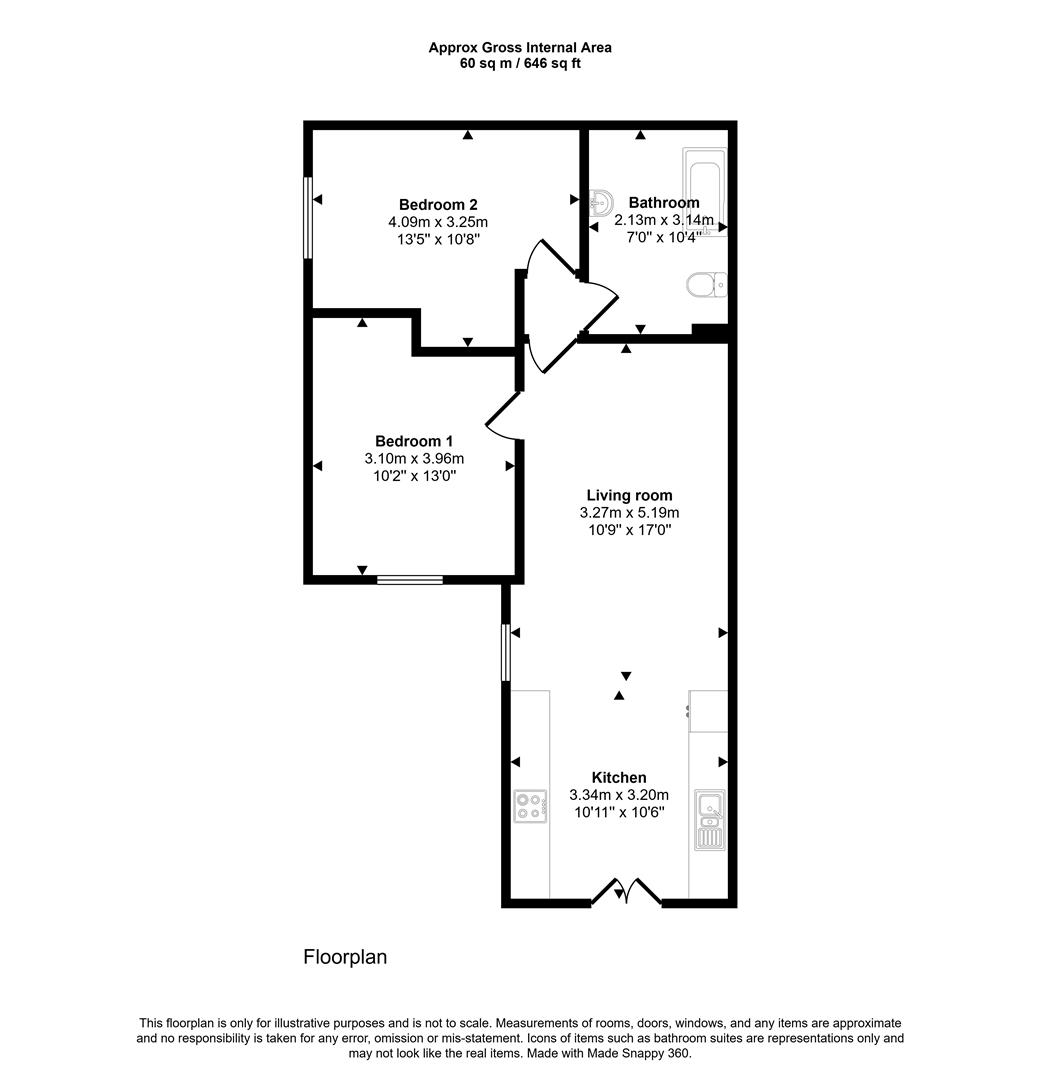 Approx Gross Internal Area
60 sq m / 646 sq ft

Bedroom 2
4.09m x 3.25m
13'5" x 10'8"

Bathroom
2.13m x 3.14m
7'0" x 10'4"

Bedroom 1
3.10m x 3.96m
10'2" x 13'0"

Living room
3.27m x 5.19m
10'9" x 17'0"

Kitchen
3.34m x 3.20m
10'11" x 10'6"

Floorplan

This floorplan is only for illustrative purposes and is not to scale. Measurements of rooms, doors, windows, and any items are approximate and no responsibility is taken for any error, omission or mis-statement. Icons of items such as bathroom suites are representations only and may not look like the real items. Made with Made Snappy 360.